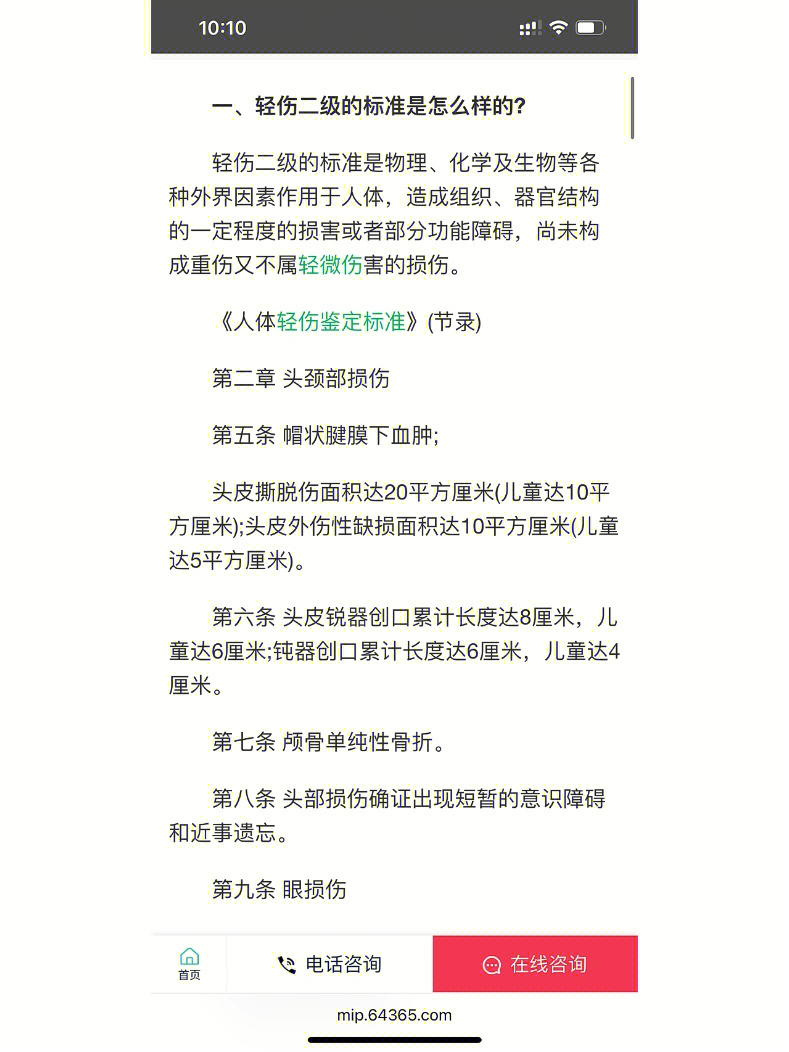 10:10

一、轻伤二级的标准是怎么样的?

轻伤二级的标准是物理、化学及生物等各种外界因素作用于人体，造成组织、器官结构的一定程度的损害或者部分功能障碍，尚未构成重伤又不属轻微伤害的损伤。

《人体轻伤鉴定标准》(节录)

第二章 头颈部损伤

第五条 帽状腱膜下血肿;

头皮撕脱伤面积达20平方厘米(儿童达10平方厘米);头皮外伤性缺损面积达10平方厘米(儿童达5平方厘米)。

第六条 头皮锐器创口累计长度达8厘米，儿童达6厘米;钝器创口累计长度达6厘米，儿童达4厘米。

第七条 颅骨单纯性骨折。

第八条 头部损伤确证出现短暂的意识障碍和近事遗忘。

第九条 眼损伤

首页

电话咨询

在线咨询

mip.64365.com